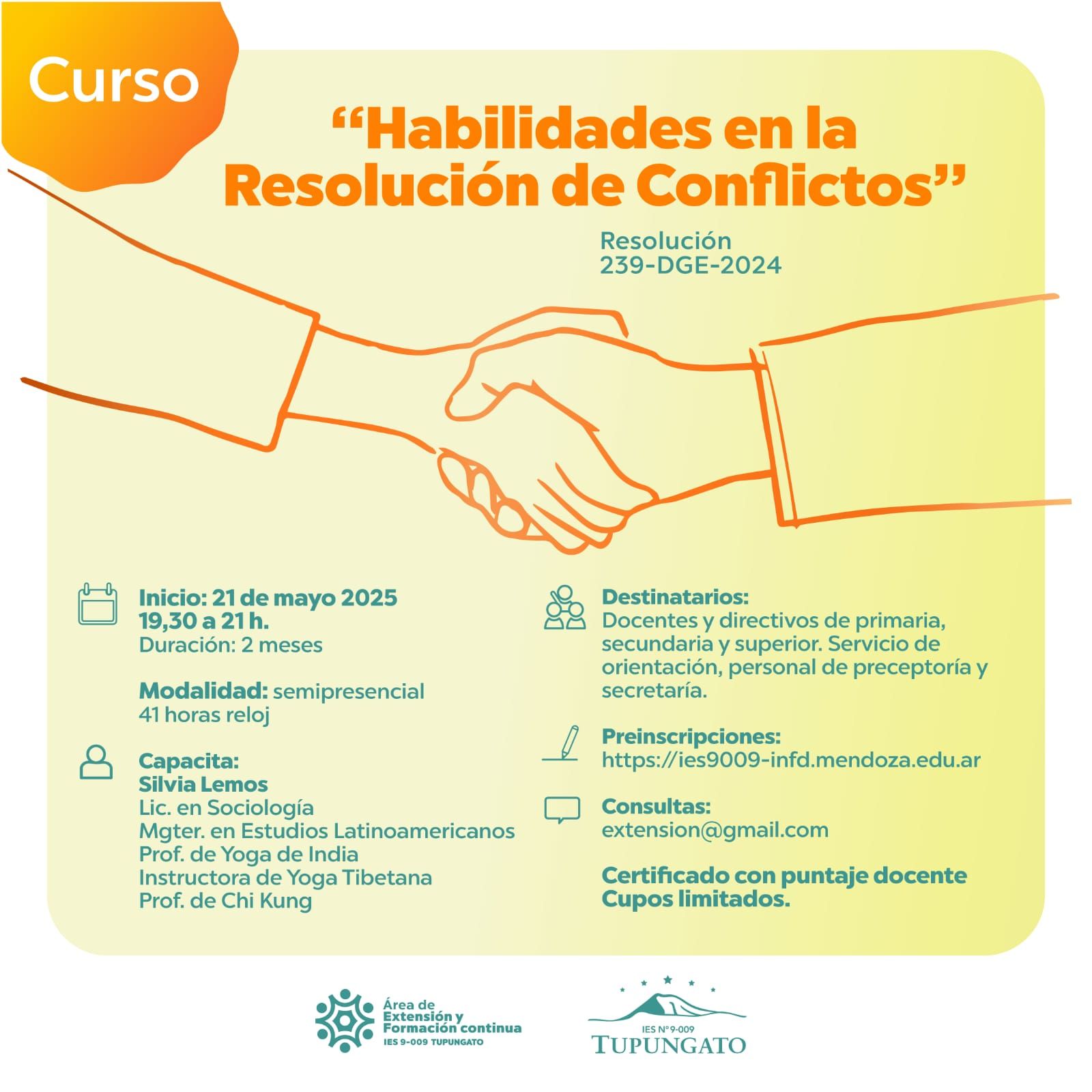 Curso

“Habilidades en la Resolución de Conflictos”

Resolución
239-DGE-2024

Inicio: 21 de mayo 2025
19,30 a 21 h.
Duración: 2 meses

Modalidad: semipresencial
41 horas reloj

Capacita:
Silvia Lemos
Lic. en Sociología
Mgter. en Estudios Latinoamericanos
Prof. de Yoga de India
Instructora de Yoga Tibetana
Prof. de Chi Kung

Destinatarios:
Docentes y directivos de primaria, secundaria y superior. Servicio de orientación, personal de preceptoría y secretaría.

Preinscripciones:
https://ies9009-infd.mendoza.edu.ar

Consultas:
extension@gmail.com

Certificado con puntaje docente
Cupos limitados.

Área de Extensión y Formación continua
IES 9-009 TUPUNGATO

IES Nº 9-009
TUPUNGATO